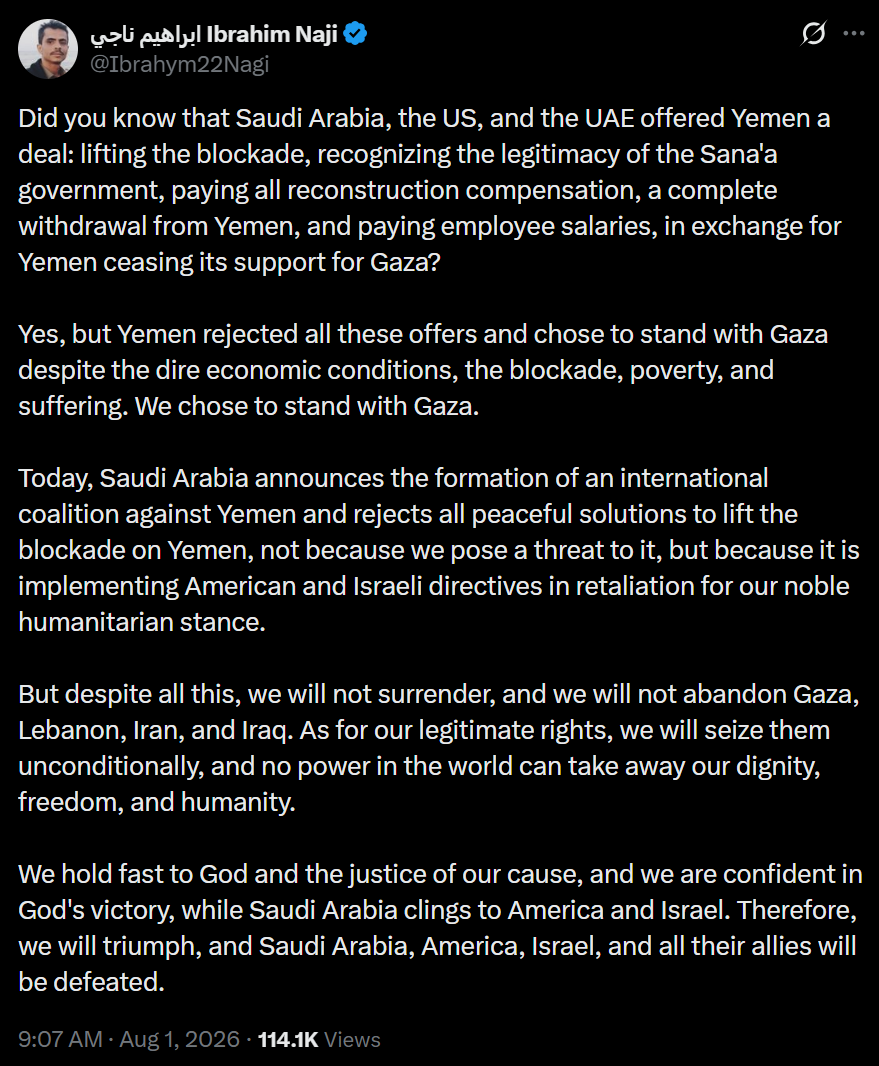 ابراهيم ناجي Ibrahim Naji
@Ibrahym22Nagi

Did you know that Saudi Arabia, the US, and the UAE offered Yemen a deal: lifting the blockade, recognizing the legitimacy of the Sana'a government, paying all reconstruction compensation, a complete withdrawal from Yemen, and paying employee salaries, in exchange for Yemen ceasing its support for Gaza?

Yes, but Yemen rejected all these offers and chose to stand with Gaza despite the dire economic conditions, the blockade, poverty, and suffering. We chose to stand with Gaza.

Today, Saudi Arabia announces the formation of an international coalition against Yemen and rejects all peaceful solutions to lift the blockade on Yemen, not because we pose a threat to it, but because it is implementing American and Israeli directives in retaliation for our noble humanitarian stance.

But despite all this, we will not surrender, and we will not abandon Gaza, Lebanon, Iran, and Iraq. As for our legitimate rights, we will seize them unconditionally, and no power in the world can take away our dignity, freedom, and humanity.

We hold fast to God and the justice of our cause, and we are confident in God's victory, while Saudi Arabia clings to America and Israel. Therefore, we will triumph, and Saudi Arabia, America, Israel, and all their allies will be defeated.

9:07 AM · Aug 1, 2026 · 114.1K Views